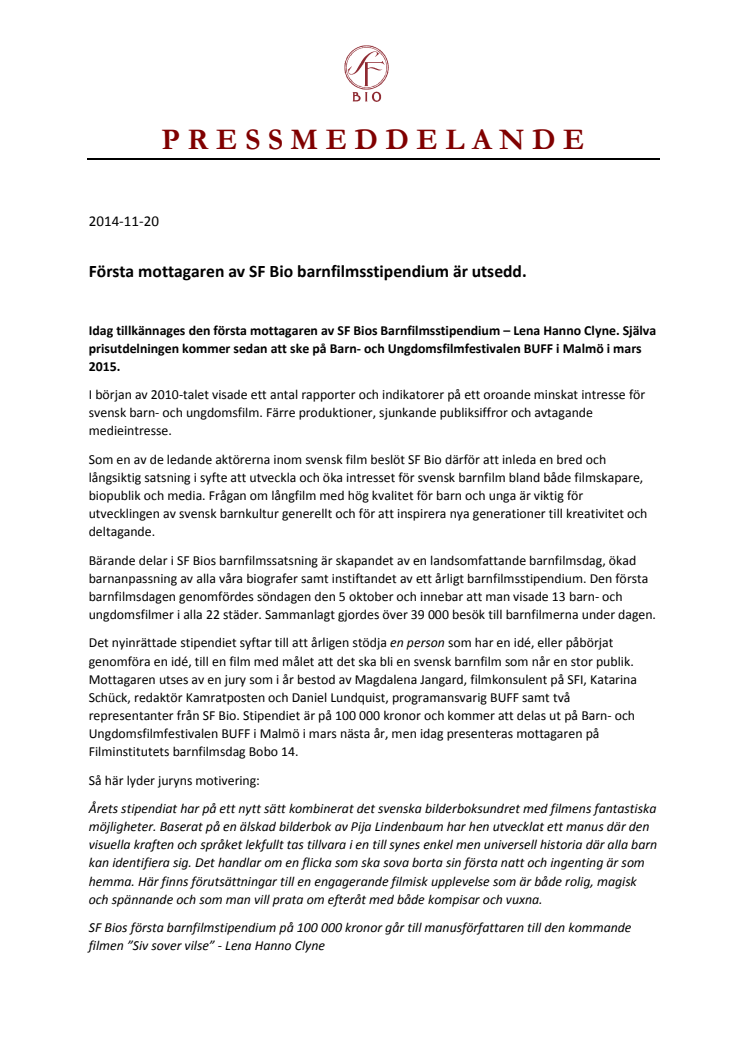 SF
BIO

PRESSMEDDELANDE

2014-11-20

Första mottagaren av SF Bio barnfilmsstipendium är utsedd.

Idag tillkännages den första mottagaren av SF Bios Barnfilmsstipendium – Lena Hanno Clyne. Själva prisutdelningen kommer sedan att ske på Barn- och Ungdomsfilmfestivalen BUFF i Malmö i mars 2015.

I början av 2010-talet visade ett antal rapporter och indikatorer på ett oroande minskat intresse för svensk barn- och ungdomsfilm. Färre produktioner, sjunkande publiksiffror och avtagande medieintresse.

Som en av de ledande aktörerna inom svensk film beslöt SF Bio därför att inleda en bred och långsiktig satsning i syfte att utveckla och öka intresset för svensk barnfilm bland både filmskapare, biopublik och media. Frågan om långfilm med hög kvalitet för barn och unga är viktig för utvecklingen av svensk barnkultur generellt och för att inspirera nya generationer till kreativitet och deltagande.

Bärande delar i SF Bios barnfilmssatsning är skapandet av en landsomfattande barnfilmsdag, ökad barnanpassning av alla våra biografer samt instiftandet av ett årligt barnfilmsstipendium. Den första barnfilmsdagen genomfördes söndagen den 5 oktober och innebar att man visade 13 barn- och ungdomsfilmer i alla 22 städer. Sammanlagt gjordes över 39 000 besök till barnfilmerna under dagen.

Det nyinrättade stipendiet syftar till att årligen stödja en person som har en idé, eller påbörjat genomföra en idé, till en film med målet att det ska bli en svensk barnfilm som når en stor publik. Mottagaren utses av en jury som i år bestod av Magdalena Jangard, filmkonsulent på SFI, Katarina Schück, redaktör Kamratposten och Daniel Lundquist, programansvarig BUFF samt två representanter från SF Bio. Stipendiet är på 100 000 kronor och kommer att delas ut på Barn- och Ungdomsfilmfestivalen BUFF i Malmö i mars nästa år, men idag presenteras mottagaren på Filminstitutets barnfilmsdag Bobo 14.

Så här lyder juryns motivering:

Årets stipendiat har på ett nytt sätt kombinerat det svenska bilderboksundret med filmens fantastiska möjligheter. Baserat på en älskad bilderbok av Pija Lindenbaum har hen utvecklat ett manus där den visuella kraften och språket lekfullt tas tillvara i en till synes enkel men universell historia där alla barn kan identifiera sig. Det handlar om en flicka som ska sova borta sin första natt och ingenting är som hemma. Här finns förutsättningar till en engagerande filmisk upplevelse som är både rolig, magisk och spännande och som man vill prata om efteråt med både kompisar och vuxna.

SF Bios första barnfilmstipendium på 100 000 kronor går till manusförfattaren till den kommande filmen "Siv sover vilse" - Lena Hanno Clyne